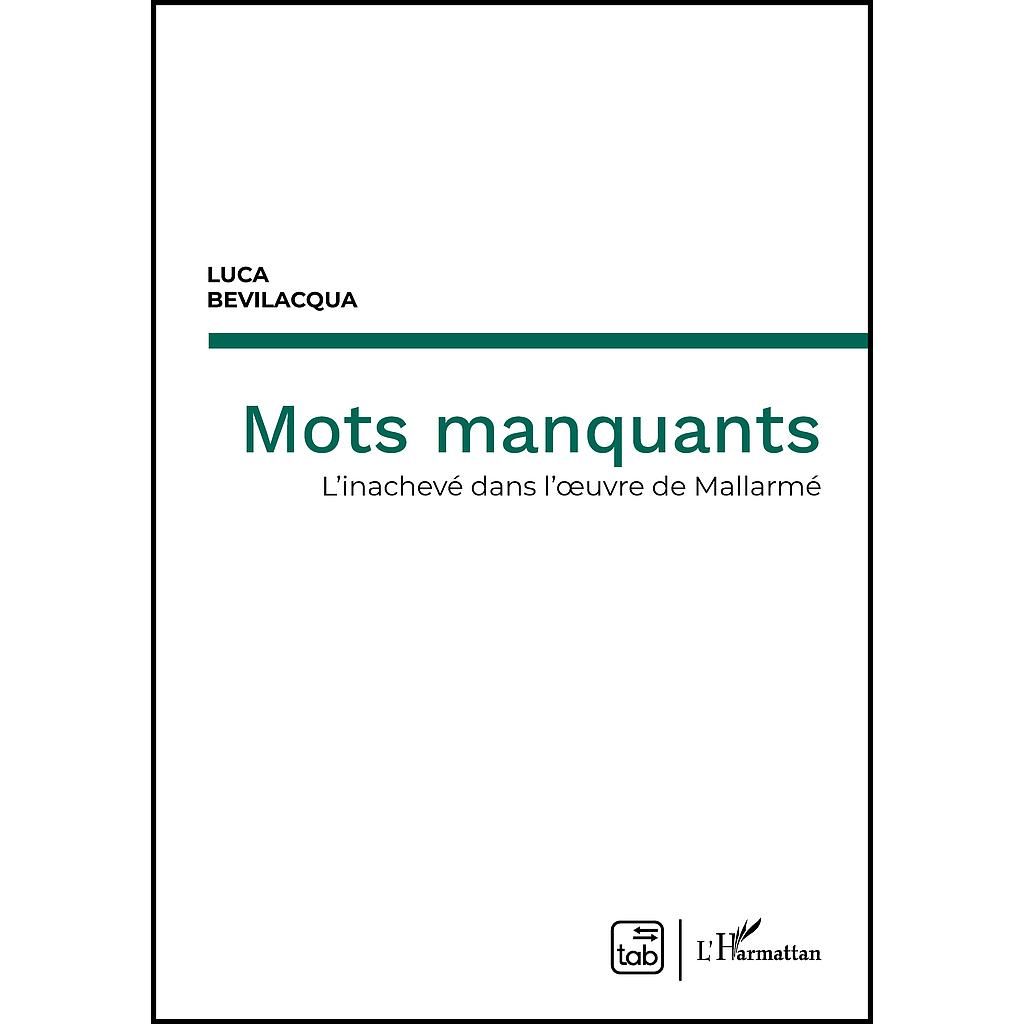 LUCA
BEVILACQUA

Mots manquants
L'inachevé dans l'œuvre de Mallarmé

tab

L'Harmattan